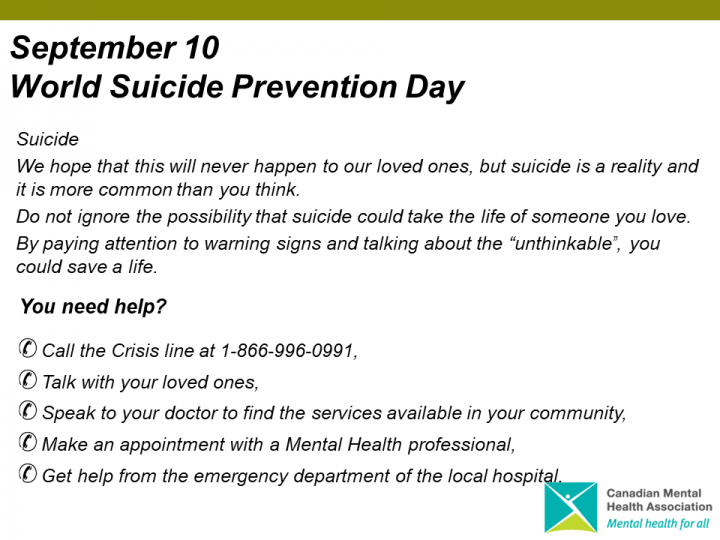 September 10
World Suicide Prevention Day

Suicide

We hope that this will never happen to our loved ones, but suicide is a reality and it is more common than you think.

Do not ignore the possibility that suicide could take the life of someone you love.

By paying attention to warning signs and talking about the “unthinkable”, you could save a life.

You need help?

Call the Crisis line at 1-866-996-0991,

Talk with your loved ones,

Speak to your doctor to find the services available in your community,

Make an appointment with a Mental Health professional,

Get help from the emergency department of the local hospital.

Canadian Mental Health Association
Mental health for all